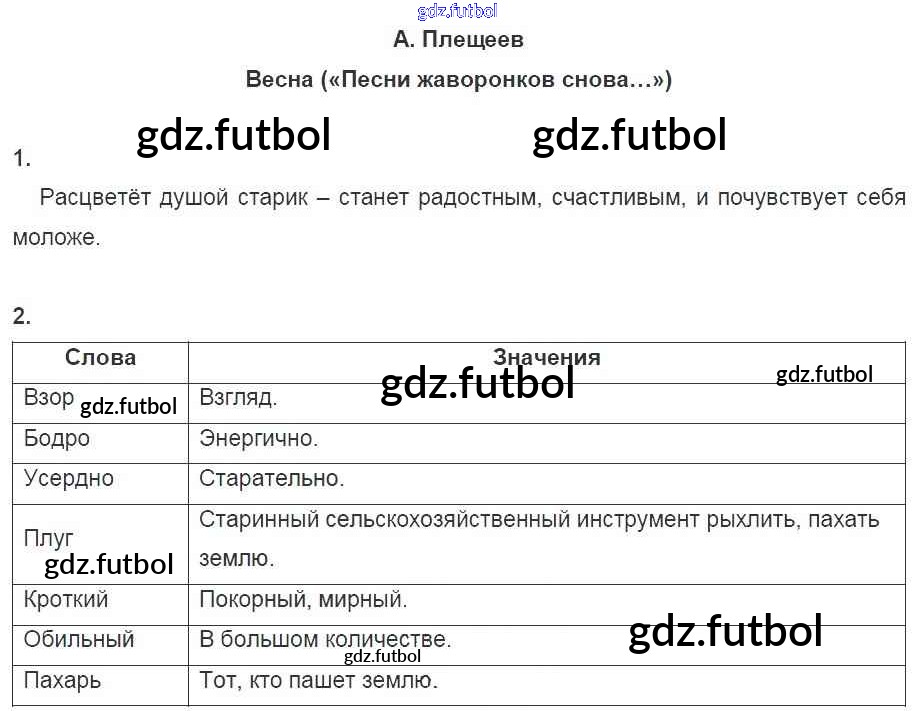 А. Плещеев

Весна («Песни жаворонков снова...»)

1.

Расцветёт душой старик – станет радостным, счастливым, и почувствует себя моложе.

2.

| Слова | Значения |
|---|---|
| Взор | Взгляд. |
| Бодро | Энергично. |
| Усердно | Старательно. |
| Плуг | Старинный сельскохозяйственный инструмент рыхлить, пахать землю. |
| Кроткий | Покорный, мирный. |
| Обильный | В большом количестве. |
| Пахарь | Тот, кто пашет землю. |

gdz.futbol